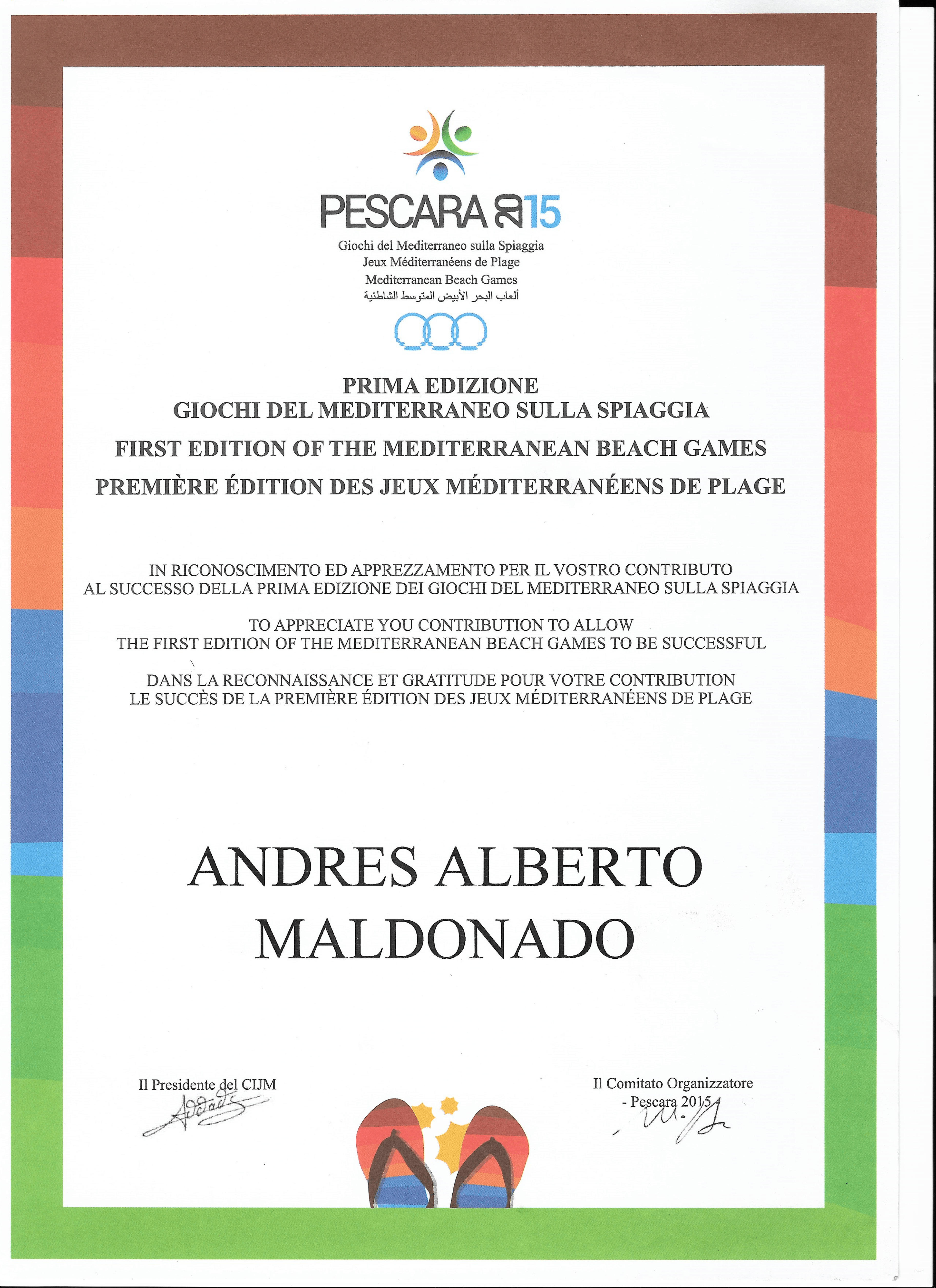 PESCARA 2015

Giochi del Mediterraneo sulla Spiaggia
Jeux Méditerranéens de Plage
Mediterranean Beach Games
ألعاب البحر الأبيض المتوسط الشاطئية

PRIMA EDIZIONE
GIOCHI DEL MEDITERRANEO SULLA SPIAGGIA

FIRST EDITION OF THE MEDITERRANEAN BEACH GAMES

PREMIÈRE ÉDITION DES JEUX MÉDITERRANÉENS DE PLAGE

IN RICONOSCIMENTO ED APPREZZAMENTO PER IL VOSTRO CONTRIBUTO AL SUCCESSO DELLA PRIMA EDIZIONE DEI GIOCHI DEL MEDITERRANEO SULLA SPIAGGIA

TO APPRECIATE YOU CONTRIBUTION TO ALLOW THE FIRST EDITION OF THE MEDITERRANEAN BEACH GAMES TO BE SUCCESSFUL

DANS LA RECONNAISSANCE ET GRATITUDE POUR VOTRE CONTRIBUTION LE SUCCÈS DE LA PREMIÈRE ÉDITION DES JEUX MÉDITERRANÉENS DE PLAGE

ANDRES ALBERTO
MALDONADO

Il Presidente del CIJM

Il Comitato Organizzatore
- Pescara 2015 -